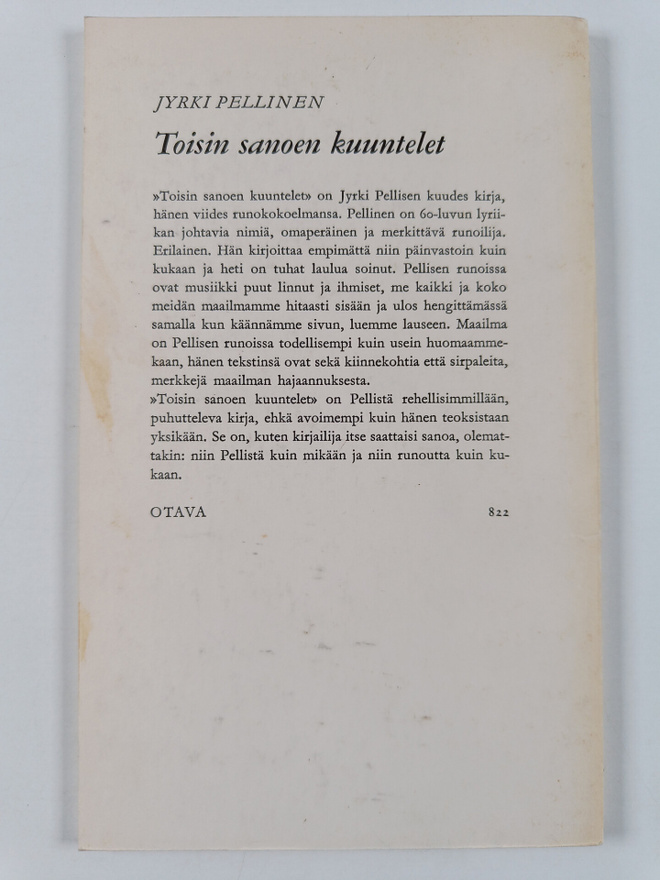 JYRKI PELLINEN

Toisin sanoen kuuntelet

»Toisin sanoen kuuntelet» on Jyrki Pellisen kuudes kirja, hänen viides runokokoelmansa. Pellinen on 60-luvun lyriikan johtavia nimiä, omaperäinen ja merkittävä runoilija. Erilainen. Hän kirjoittaa empimättä niin päinvastoin kuin kukaan ja heti on tuhat laulua soinut. Pellisen runoissa ovat musiikki puut linnut ja ihmiset, me kaikki ja koko meidän maailmamme hitaasti sisään ja ulos hengittämässä samalla kun käännämme sivun, luemme lauseen. Maailma on Pellisen runoissa todellisempi kuin usein huomaammekaan, hänen tekstinsä ovat sekä kiinnekohtia että sirpaleita, merkkejä maailman hajaannuksesta.
»Toisin sanoen kuuntelet» on Pellistä rehellisimmillään, puhutteleva kirja, ehkä avoimempi kuin hänen teoksistaan yksikään. Se on, kuten kirjailija itse saattaisi sanoa, olemattakin: niin Pellistä kuin mikään ja niin runoutta kuin kukaan.

OTAVA 822